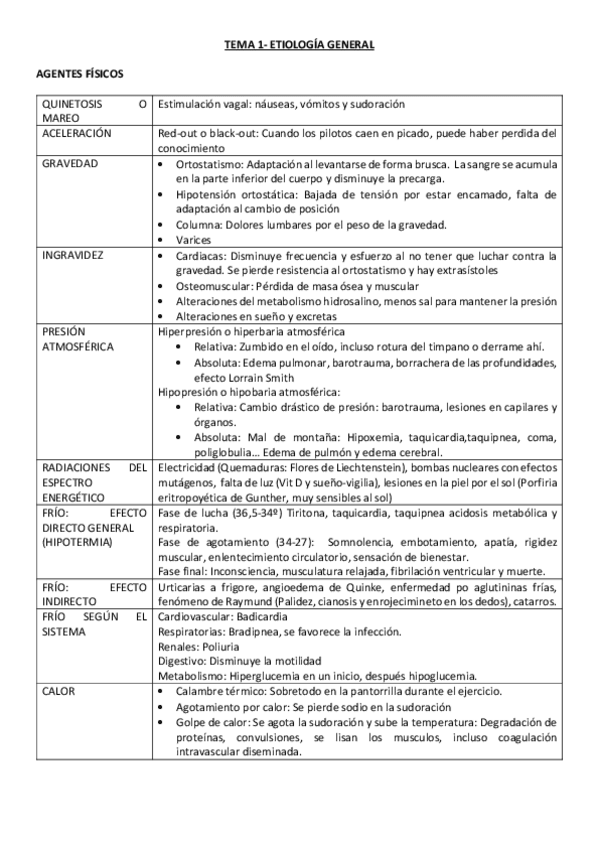 TEMA 1- ETIOLOGÍA GENERAL

AGENTES FÍSICOS

| | |
|---|---|
| QUINETOSIS O MAREO | Estimulación vagal: náuseas, vómitos y sudoración |
| ACELERACIÓN | Red-out o black-out: Cuando los pilotos caen en picado, puede haber perdida del conocimiento |
| GRAVEDAD | • Ortostatismo: Adaptación al levantarse de forma brusca. La sangre se acumula en la parte inferior del cuerpo y disminuye la precarga. • Hipotensión ortostática: Bajada de tensión por estar encamado, falta de adaptación al cambio de posición • Columna: Dolores lumbares por el peso de la gravedad. • Varices |
| INGRAVIDEZ | • Cardiacas: Disminuye frecuencia y esfuerzo al no tener que luchar contra la gravedad. Se pierde resistencia al ortostatismo y hay extrasístoles • Osteomuscular: Pérdida de masa ósea y muscular • Alteraciones del metabolismo hidrosalino, menos sal para mantener la presión • Alteraciones en sueño y excretas |
| PRESIÓN ATMOSFÉRICA | Hiperpresión o hiperbaria atmosférica • Relativa: Zumbido en el oído, incluso rotura del timpano o derrame ahí. • Absoluta: Edema pulmonar, barotrauma, borrachera de las profundidades, efecto Lorrain Smith Hipopresión o hipobaria atmosférica: • Relativa: Cambio drástico de presión: barotrauma, lesiones en capilares y órganos. • Absoluta: Mal de montaña: Hipoxemia, taquicardia,taquipnea, coma, poliglobulia… Edema de pulmón y edema cerebral. |
| RADIACIONES DEL ESPECTRO ENERGÉTICO | Electricidad (Quemaduras: Flores de Liechtenstein), bombas nucleares con efectos mutágenos, falta de luz (Vit D y sueño-vigilia), lesiones en la piel por el sol (Porfiria eritropoyética de Gunther, muy sensibles al sol) |
| FRÍO: EFECTO DIRECTO GENERAL (HIPOTERMIA) | Fase de lucha (36,5-34º) Tiritona, taquicardia, taquipnea acidosis metabólica y respiratoria. Fase de agotamiento (34-27): Somnolencia, embotamiento, apatía, rigidez muscular, enlentecimiento circulatorio, sensación de bienestar. Fase final: Inconsciencia, musculatura relajada, fibrilación ventricular y muerte. |
| FRÍO: EFECTO INDIRECTO | Urticarias a frigore, angioedema de Quinke, enfermedad po aglutininas frías, fenómeno de Raymund (Palidez, cianosis y enrojecimineto en los dedos), catarros. |
| FRÍO SEGÚN EL SISTEMA | Cardiovascular: Badicardia Respiratorias: Bradipnea, se favorece la infección. Renales: Poliuria Digestivo: Disminuye la motilidad Metabolismo: Hiperglucemia en un inicio, después hipoglucemia. |
| CALOR | • Calambre térmico: Sobretodo en la pantorrilla durante el ejercicio. • Agotamiento por calor: Se pierde sodio en la sudoración • Golpe de calor: Se agota la sudoración y sube la temperatura: Degradación de proteínas, convulsiones, se lisan los musculos, incluso coagulación intravascular diseminada. |